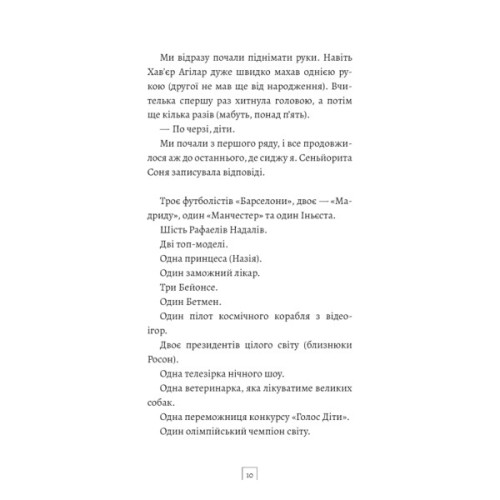 Ми відразу почали піднімати руки. Навіть Хав'єр Агілар дуже швидко махав однією рукою (другої не мав ще від народження). Вчителька спершу раз хитнула головою, а потім ще кілька разів (мабуть, понад п'ять).

— По черзі, діти.

Ми почали з першого ряду, і все продовжилося аж до останнього, де сиджу я. Сеньйорита Соня записувала відповіді.

Троє футболістів «Барселони», двоє — «Мадриду», один «Манчестер» та один Іньєста.

Шість Рафаелів Надалів.

Дві топ-моделі.

Одна принцеса (Назія).

Один заможний лікар.

Три Бейонсе.

Один Бетмен.

Один пілот космічного корабля з відеоігор.

Двоє президентів цілого світу (близнюки Росон).

Одна телезірка нічного шоу.

Одна ветеринарка, яка лікуватиме великих собак.

Одна переможниця конкурсу «Голос Діти».

Один олімпійський чемпіон світу.

10